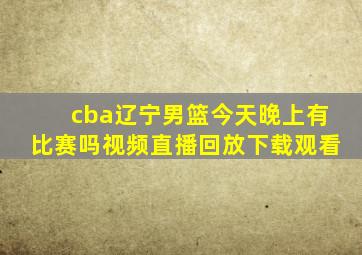 cba辽宁男篮今天晚上有比赛吗视频直播回放下载观看